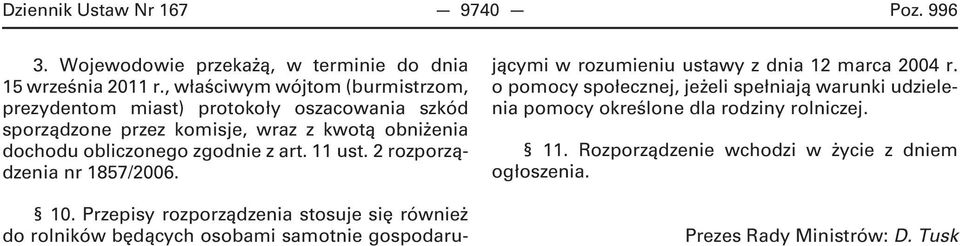 Dziennik Ustaw Nr 167 — 9740 — Poz. 996

3. Wojewodowie przekażą, w terminie do dnia 15 września 2011 r., właściwym wójtom (burmistrzom, prezydentom miast) protokoły oszacowania szkód sporządzone przez komisje, wraz z kwotą obniżenia dochodu obliczonego zgodnie z art. 11 ust. 2 rozporządzenia nr 1857/2006.

§ 10. Przepisy rozporządzenia stosuje się również do rolników będących osobami samotnie gospodarującymi w rozumieniu ustawy z dnia 12 marca 2004 r. o pomocy społecznej, jeżeli spełniają warunki udzielenia pomocy określone dla rodziny rolniczej.

§ 11. Rozporządzenie wchodzi w życie z dniem ogłoszenia.

Prezes Rady Ministrów: D. Tusk